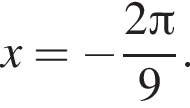 $x = -\frac{2\pi}{9}.$